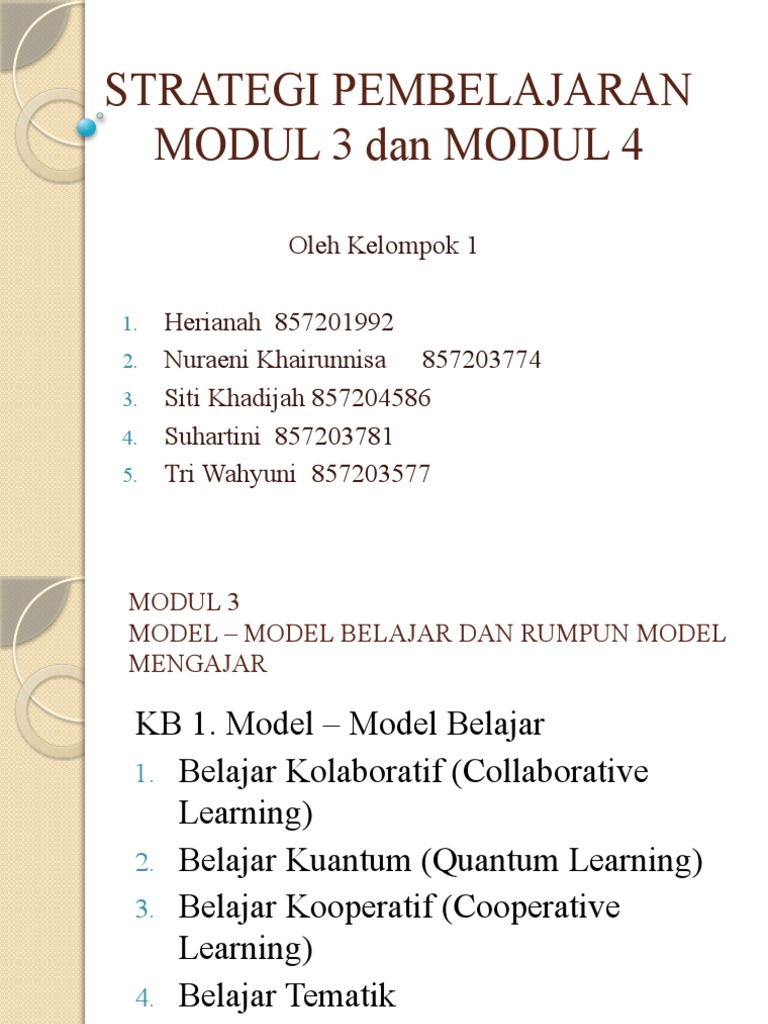 STRATEGI PEMBELAJARAN MODUL 3 dan MODUL 4

Oleh Kelompok 1

1. Herianah 857201992
2. Nuraeni Khairunnisa 857203774
3. Siti Khadijah 857204586
4. Suhartini 857203781
5. Tri Wahyuni 857203577

MODUL 3
MODEL – MODEL BELAJAR DAN RUMPUN MODEL MENGAJAR

KB 1. Model – Model Belajar
1. Belajar Kolaboratif (Collaborative Learning)
2. Belajar Kuantum (Quantum Learning)
3. Belajar Kooperatif (Cooperative Learning)
4. Belajar Tematik